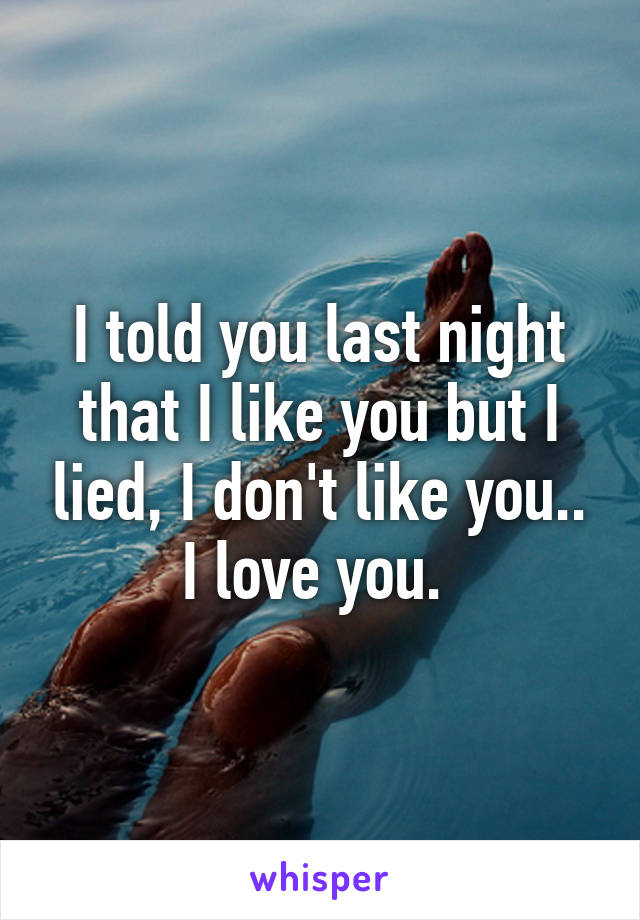 I told you last night that I like you but I lied, I don't like you.. I love you.

whisper